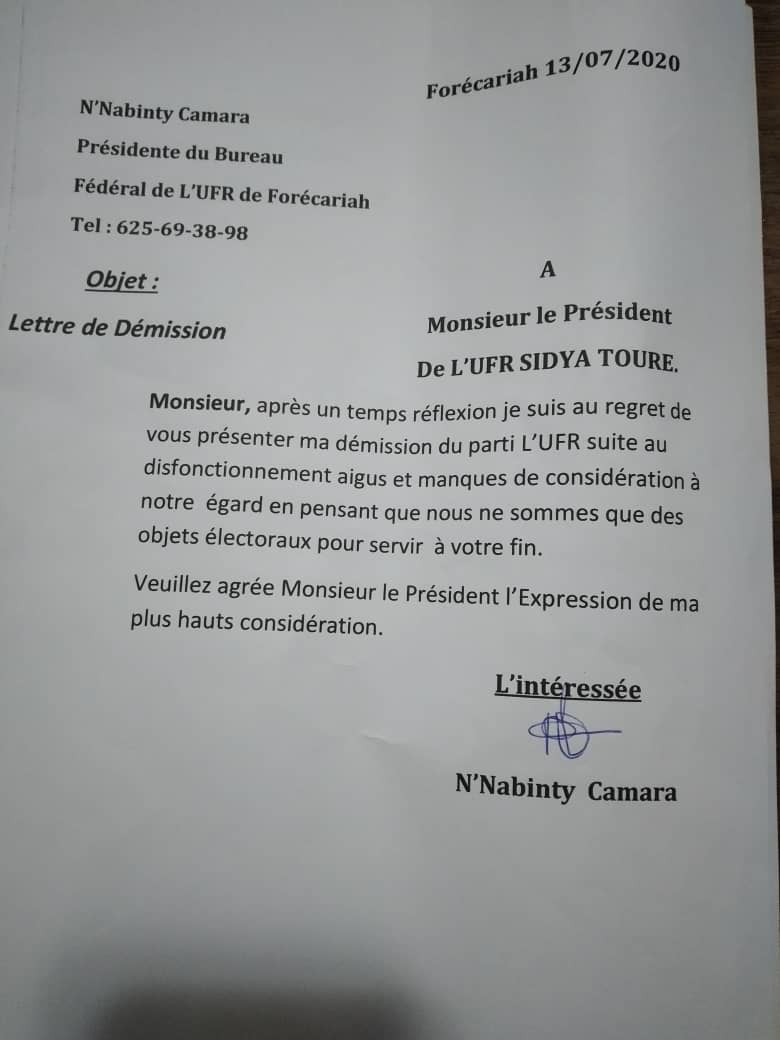 Forécariah 13/07/2020

N'Nabinty Camara

Présidente du Bureau

Fédéral de L'UFR de Forécariah

Tel : 625-69-38-98

Objet :

Lettre de Démission

A

Monsieur le Président

De L'UFR SIDYA TOURE.

Monsieur, après un temps réflexion je suis au regret de vous présenter ma démission du parti L'UFR suite au disfonctionnement aigus et manques de considération à notre égard en pensant que nous ne sommes que des objets électoraux pour servir à votre fin.

Veuillez agrée Monsieur le Président l'Expression de ma plus hauts considération.

L'intéressée

N'Nabinty Camara